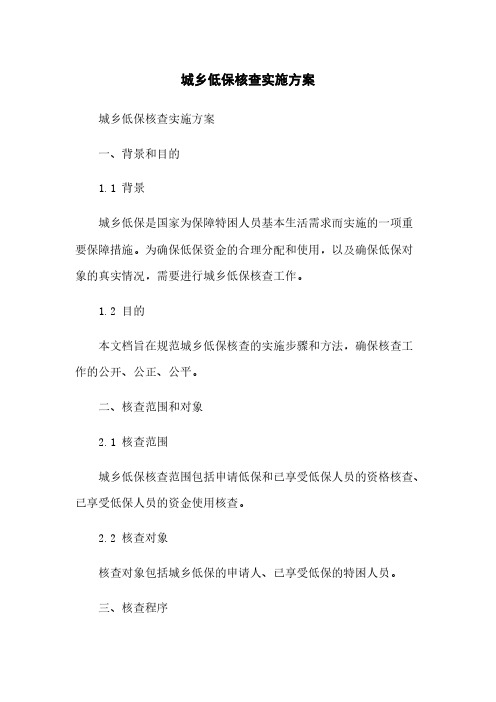 城乡低保核查实施方案

城乡低保核查实施方案

一、背景和目的

1.1 背景

城乡低保是国家为保障特困人员基本生活需求而实施的一项重要保障措施。为确保低保资金的合理分配和使用，以及确保低保对象的真实情况，需要进行城乡低保核查工作。

1.2 目的

本文档旨在规范城乡低保核查的实施步骤和方法，确保核查工作的公开、公正、公平。

二、核查范围和对象

2.1 核查范围

城乡低保核查范围包括申请低保和已享受低保人员的资格核查、已享受低保人员的资金使用核查。

2.2 核查对象

核查对象包括城乡低保的申请人、已享受低保的特困人员。

三、核查程序